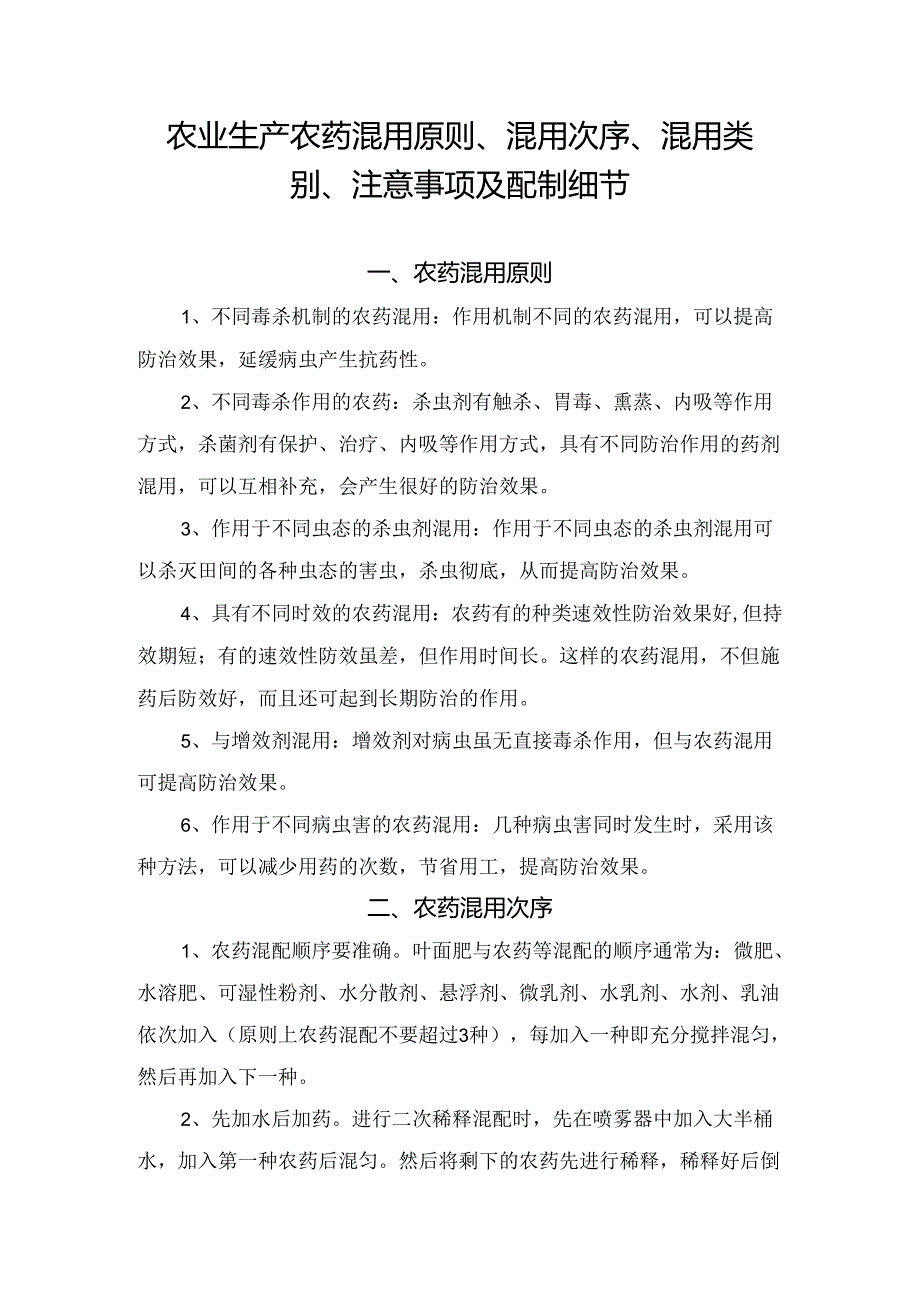 农业生产农药混用原则、混用次序、混用类别、注意事项及配制细节

一、农药混用原则

1、不同毒杀机制的农药混用：作用机制不同的农药混用，可以提高防治效果，延缓病虫产生抗药性。

2、不同毒杀作用的农药：杀虫剂有触杀、胃毒、熏蒸、内吸等作用方式，杀菌剂有保护、治疗、内吸等作用方式，具有不同防治作用的药剂混用，可以互相补充，会产生很好的防治效果。

3、作用于不同虫态的杀虫剂混用：作用于不同虫态的杀虫剂混用可以杀灭田间的各种虫态的害虫，杀虫彻底，从而提高防治效果。

4、具有不同时效的农药混用：农药有的种类速效性防治效果好，但持效期短；有的速效性防效虽差，但作用时间长。这样的农药混用，不但施药后防效好，而且还可起到长期防治的作用。

5、与增效剂混用：增效剂对病虫虽无直接毒杀作用，但与农药混用可提高防治效果。

6、作用于不同病虫害的农药混用：几种病虫害同时发生时，采用该种方法，可以减少用药的次数，节省用工，提高防治效果。

二、农药混用次序

1、农药混配顺序要准确。叶面肥与农药等混配的顺序通常为：微肥、水溶肥、可湿性粉剂、水分散剂、悬浮剂、微乳剂、水乳剂、水剂、乳油依次加入（原则上农药混配不要超过3种），每加入一种即充分搅拌混匀，然后再加入下一种。

2、先加水后加药。进行二次稀释混配时，先在喷雾器中加入大半桶水，加入第一种农药后混匀。然后将剩下的农药先进行稀释，稀释好后倒